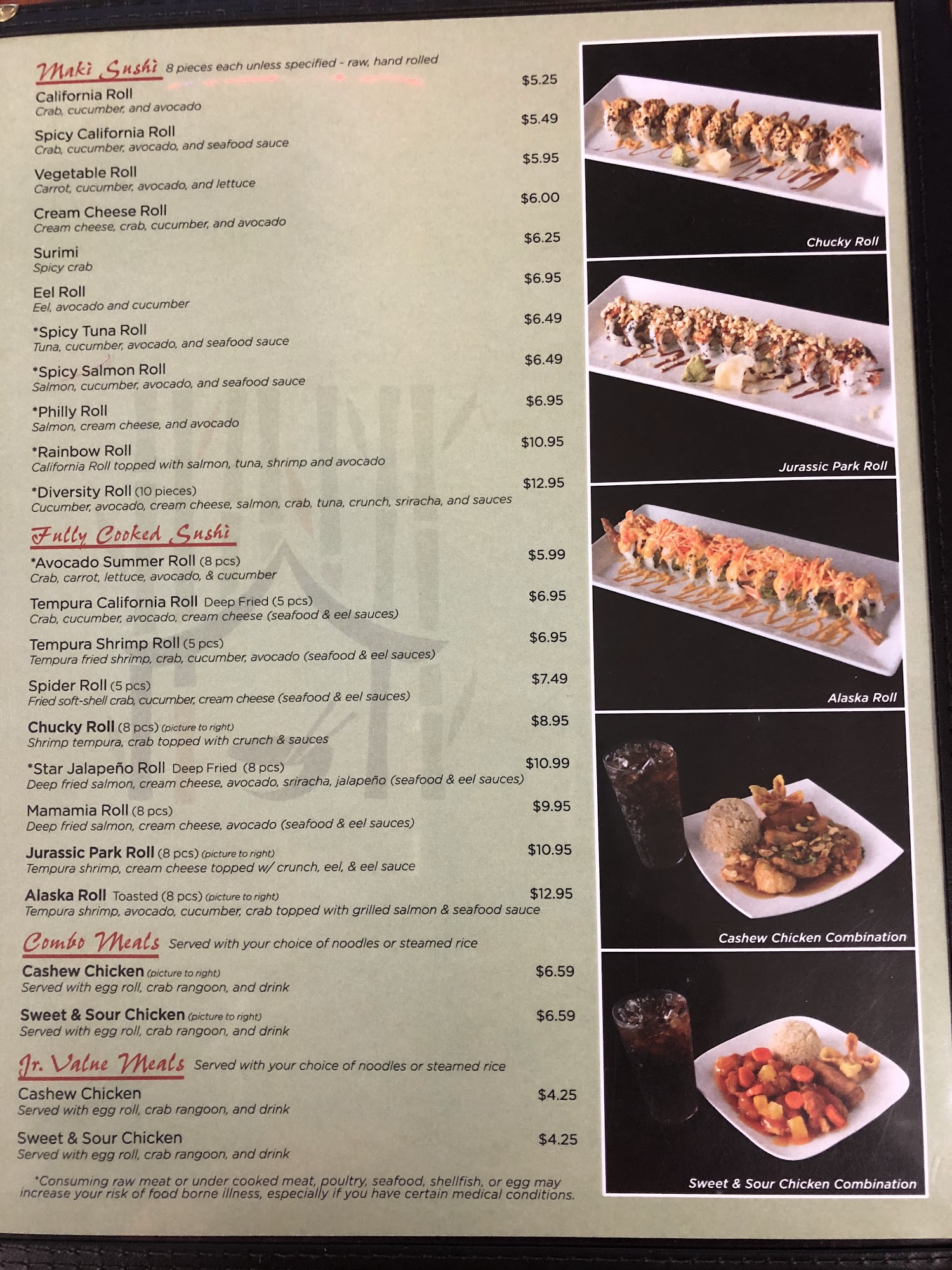 Maki Sushi 8 pieces each unless specified - raw, hand rolled

California Roll $5.25
Crab, cucumber, and avocado

Spicy California Roll $5.49
Crab, cucumber, avocado, and seafood sauce

Vegetable Roll $5.95
Carrot, cucumber, avocado, and lettuce

Cream Cheese Roll $6.00
Cream cheese, crab, cucumber, and avocado

Surimi $6.25
Spicy crab

Eel Roll $6.95
Eel, avocado and cucumber

*Spicy Tuna Roll $6.49
Tuna, cucumber, avocado, and seafood sauce

*Spicy Salmon Roll $6.49
Salmon, cucumber, avocado, and seafood sauce

*Philly Roll $6.95
Salmon, cream cheese, and avocado

*Rainbow Roll $10.95
California Roll topped with salmon, tuna, shrimp and avocado

*Diversity Roll (10 pieces) $12.95
Cucumber, avocado, cream cheese, salmon, crab, tuna, crunch, sriracha, and sauces

Fully Cooked Sushi

*Avocado Summer Roll (8 pcs) $5.99
Crab, carrot, lettuce, avocado, & cucumber

Tempura California Roll Deep Fried (5 pcs) $6.95
Crab, cucumber, avocado, cream cheese (seafood & eel sauces)

Tempura Shrimp Roll (5 pcs) $6.95
Tempura fried shrimp, crab, cucumber, avocado (seafood & eel sauces)

Spider Roll (5 pcs) $7.49
Fried soft-shell crab, cucumber, cream cheese (seafood & eel sauces)

Chucky Roll (8 pcs) (picture to right) $8.95
Shrimp tempura, crab topped with crunch & sauces

*Star Jalapeño Roll Deep Fried (8 pcs) $10.99
Deep fried salmon, cream cheese, avocado, sriracha, jalapeño (seafood & eel sauces)

Mamamia Roll (8 pcs) $9.95
Deep fried salmon, cream cheese, avocado (seafood & eel sauces)

Jurassic Park Roll (8 pcs) (picture to right) $10.95
Tempura shrimp, cream cheese topped w/ crunch, eel, & eel sauce

Alaska Roll Toasted (8 pcs) (picture to right) $12.95
Tempura shrimp, avocado, cucumber, crab topped with grilled salmon & seafood sauce

Combo Meals Served with your choice of noodles or steamed rice

Cashew Chicken (picture to right) $6.59
Served with egg roll, crab rangoon, and drink

Sweet & Sour Chicken (picture to right) $6.59
Served with egg roll, crab rangoon, and drink

Jr. Value Meals Served with your choice of noodles or steamed rice

Cashew Chicken $4.25
Served with egg roll, crab rangoon, and drink

Sweet & Sour Chicken $4.25
Served with egg roll, crab rangoon, and drink

*Consuming raw meat or under cooked meat, poultry, seafood, shellfish, or egg may increase your risk of food borne illness, especially if you have certain medical conditions.

Chucky Roll

Jurassic Park Roll

Alaska Roll

Cashew Chicken Combination

Sweet & Sour Chicken Combination